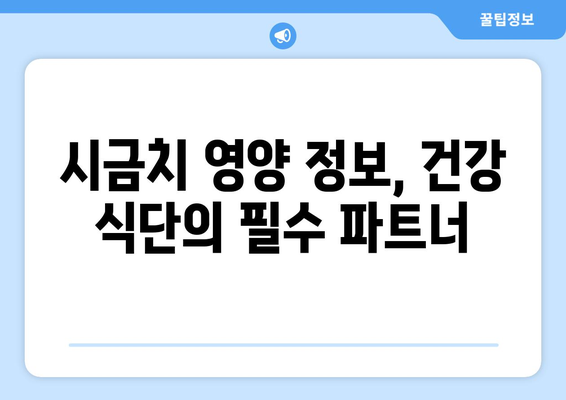 꿀팁정보

시금치 영양 정보, 건강 식단의 필수 파트너